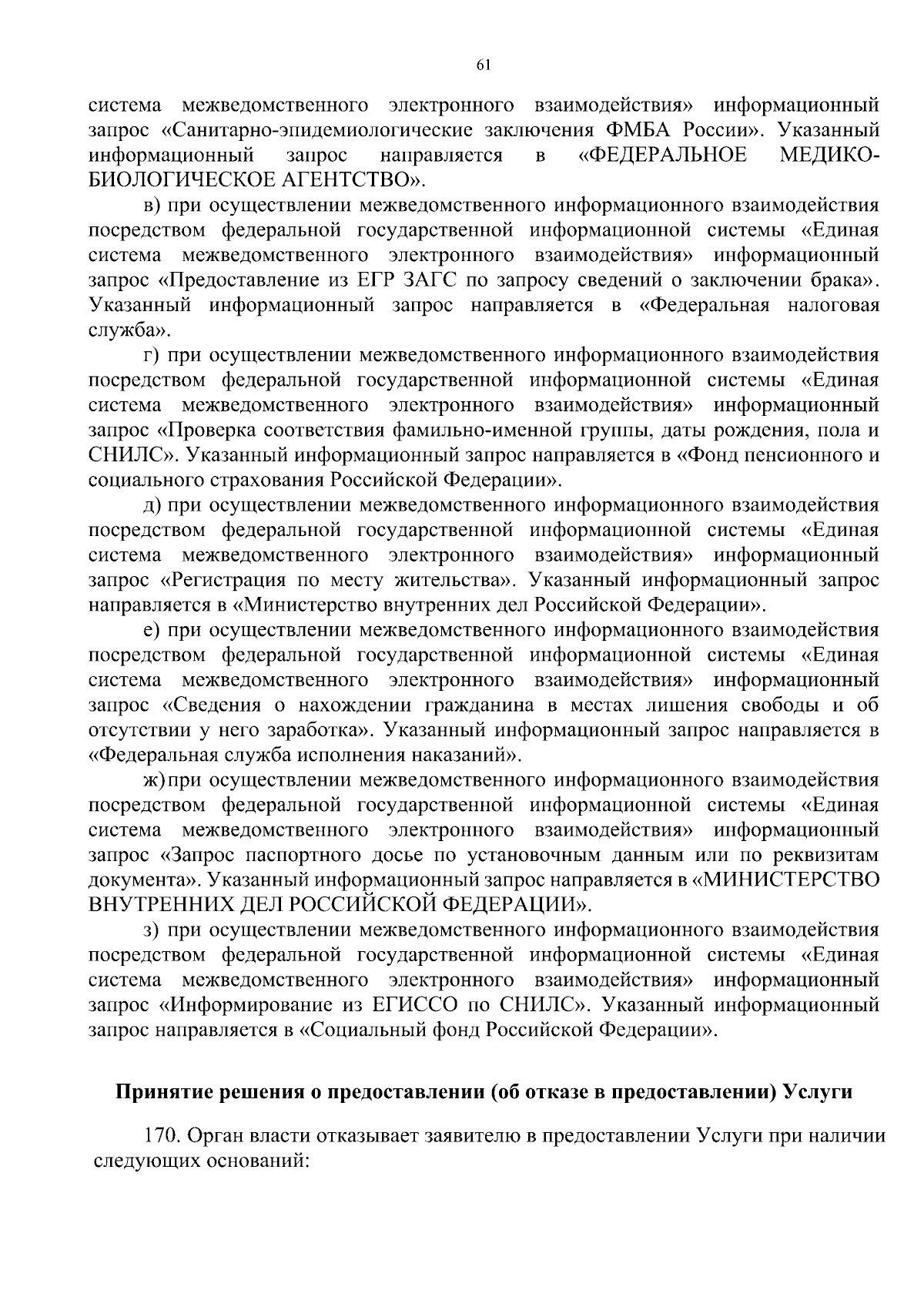 61

система межведомственного электронного взаимодействия» информационный запрос «Санитарно-эпидемиологические заключения ФМБА России». Указанный информационный запрос направляется в «ФЕДЕРАЛЬНОЕ МЕДИКО-БИОЛОГИЧЕСКОЕ АГЕНТСТВО».

в) при осуществлении межведомственного информационного взаимодействия посредством федеральной государственной информационной системы «Единая система межведомственного электронного взаимодействия» информационный запрос «Предоставление из ЕГР ЗАГС по запросу сведений о заключении брака». Указанный информационный запрос направляется в «Федеральная налоговая служба».

г) при осуществлении межведомственного информационного взаимодействия посредством федеральной государственной информационной системы «Единая система межведомственного электронного взаимодействия» информационный запрос «Проверка соответствия фамильно-именной группы, даты рождения, пола и СНИЛС». Указанный информационный запрос направляется в «Фонд пенсионного и социального страхования Российской Федерации».

д) при осуществлении межведомственного информационного взаимодействия посредством федеральной государственной информационной системы «Единая система межведомственного электронного взаимодействия» информационный запрос «Регистрация по месту жительства». Указанный информационный запрос направляется в «Министерство внутренних дел Российской Федерации».

е) при осуществлении межведомственного информационного взаимодействия посредством федеральной государственной информационной системы «Единая система межведомственного электронного взаимодействия» информационный запрос «Сведения о нахождении гражданина в местах лишения свободы и об отсутствии у него заработка». Указанный информационный запрос направляется в «Федеральная служба исполнения наказаний».

ж) при осуществлении межведомственного информационного взаимодействия посредством федеральной государственной информационной системы «Единая система межведомственного электронного взаимодействия» информационный запрос «Запрос паспортного досье по установочным данным или по реквизитам документа». Указанный информационный запрос направляется в «МИНИСТЕРСТВО ВНУТРЕННИХ ДЕЛ РОССИЙСКОЙ ФЕДЕРАЦИИ».

з) при осуществлении межведомственного информационного взаимодействия посредством федеральной государственной информационной системы «Единая система межведомственного электронного взаимодействия» информационный запрос «Информирование из ЕГИССО по СНИЛС». Указанный информационный запрос направляется в «Социальный фонд Российской Федерации».

Принятие решения о предоставлении (об отказе в предоставлении) Услуги

170. Орган власти отказывает заявителю в предоставлении Услуги при наличии следующих оснований: